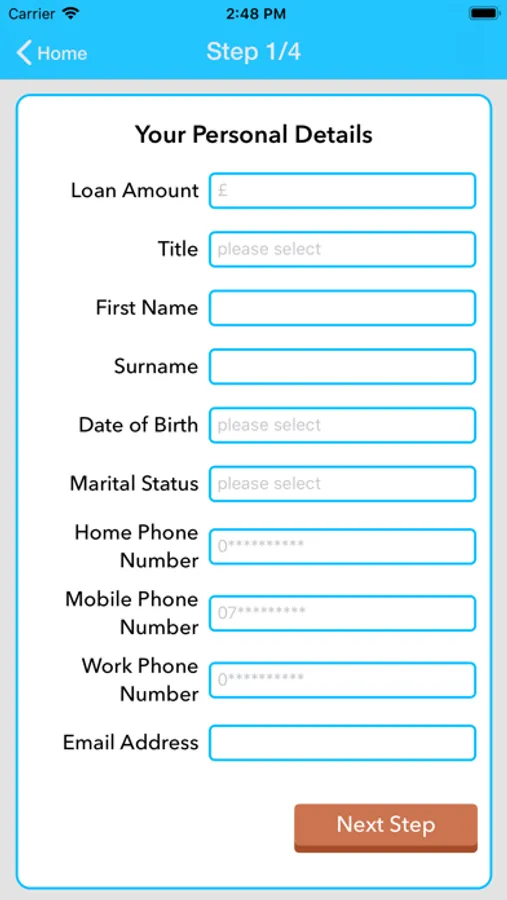 Carrier 2:48 PM

Home Step 1/4

Your Personal Details

Loan Amount £

Title please select

First Name

Surname

Date of Birth please select

Marital Status please select

Home Phone Number 0**********

Mobile Phone Number 07*********

Work Phone Number 0**********

Email Address

Next Step